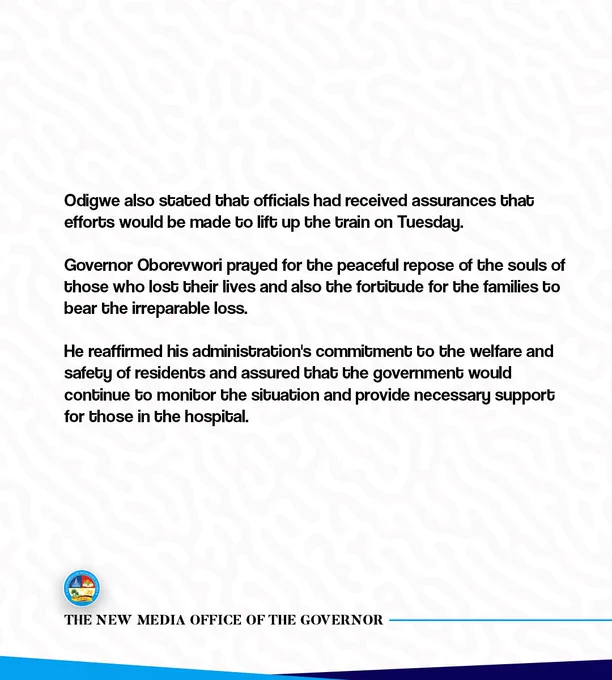 Odigwe also stated that officials had received assurances that efforts would be made to lift up the train on Tuesday.

Governor Oborevwori prayed for the peaceful repose of the souls of those who lost their lives and also the fortitude for the families to bear the irreparable loss.

He reaffirmed his administration's commitment to the welfare and safety of residents and assured that the government would continue to monitor the situation and provide necessary support for those in the hospital.

THE NEW MEDIA OFFICE OF THE GOVERNOR